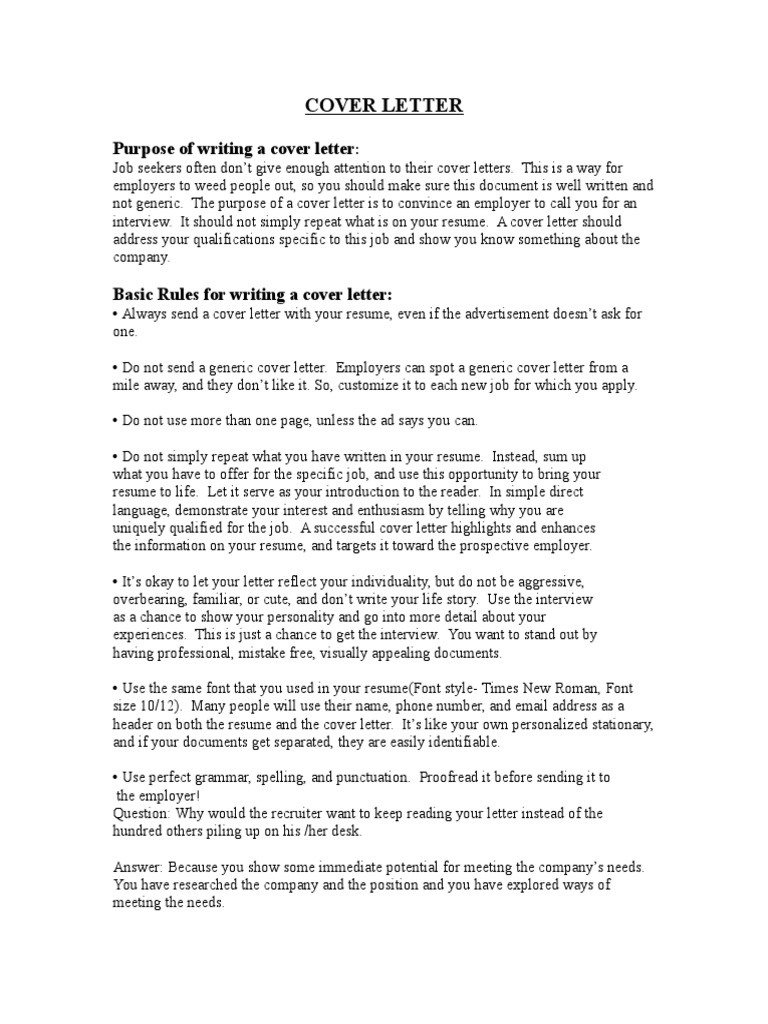 COVER LETTER

Purpose of writing a cover letter:
Job seekers often don't give enough attention to their cover letters. This is a way for employers to weed people out, so you should make sure this document is well written and not generic. The purpose of a cover letter is to convince an employer to call you for an interview. It should not simply repeat what is on your resume. A cover letter should address your qualifications specific to this job and show you know something about the company.

Basic Rules for writing a cover letter:
• Always send a cover letter with your resume, even if the advertisement doesn't ask for one.

• Do not send a generic cover letter. Employers can spot a generic cover letter from a mile away, and they don't like it. So, customize it to each new job for which you apply.

• Do not use more than one page, unless the ad says you can.

• Do not simply repeat what you have written in your resume. Instead, sum up what you have to offer for the specific job, and use this opportunity to bring your resume to life. Let it serve as your introduction to the reader. In simple direct language, demonstrate your interest and enthusiasm by telling why you are uniquely qualified for the job. A successful cover letter highlights and enhances the information on your resume, and targets it toward the prospective employer.

• It's okay to let your letter reflect your individuality, but do not be aggressive, overbearing, familiar, or cute, and don't write your life story. Use the interview as a chance to show your personality and go into more detail about your experiences. This is just a chance to get the interview. You want to stand out by having professional, mistake free, visually appealing documents.

• Use the same font that you used in your resume(Font style- Times New Roman, Font size 10/12). Many people will use their name, phone number, and email address as a header on both the resume and the cover letter. It's like your own personalized stationary, and if your documents get separated, they are easily identifiable.

• Use perfect grammar, spelling, and punctuation. Proofread it before sending it to the employer!
Question: Why would the recruiter want to keep reading your letter instead of the hundred others piling up on his /her desk.

Answer: Because you show some immediate potential for meeting the company's needs. You have researched the company and the position and you have explored ways of meeting the needs.